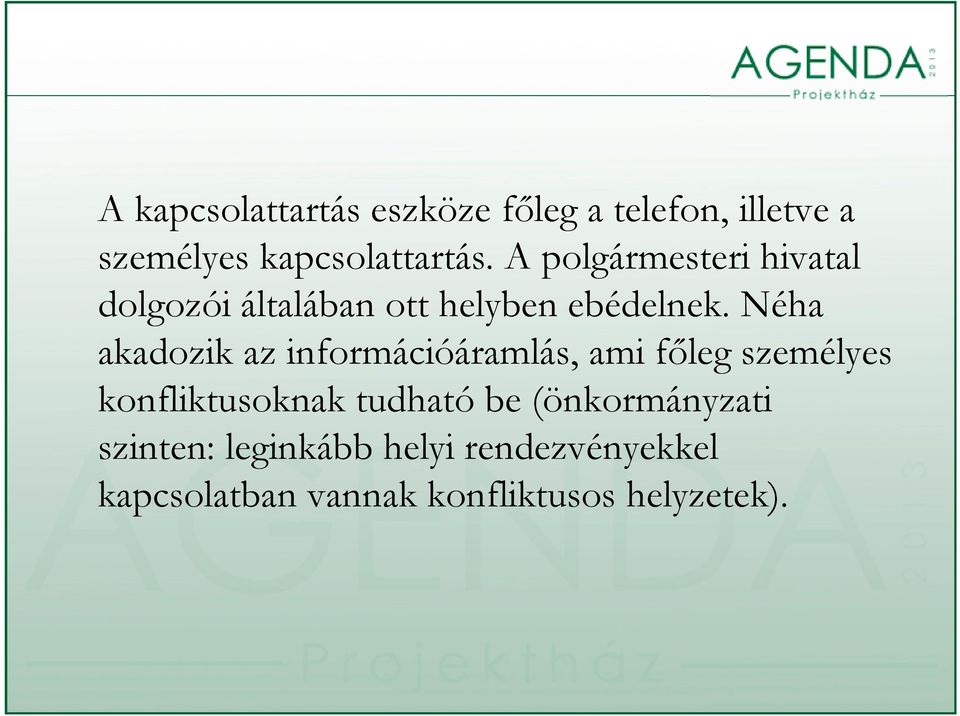 AGENDA 2013
Projektház

A kapcsolattartás eszköze főleg a telefon, illetve a személyes kapcsolattartás. A polgármesteri hivatal dolgozói általában ott helyben ebédelnek. Néha akadozik az információáramlás, ami főleg személyes konfliktusoknak tudható be (önkormányzati szinten: leginkább helyi rendezvényekkel kapcsolatban vannak konfliktusos helyzetek).

AGENDA 2013
Projektház